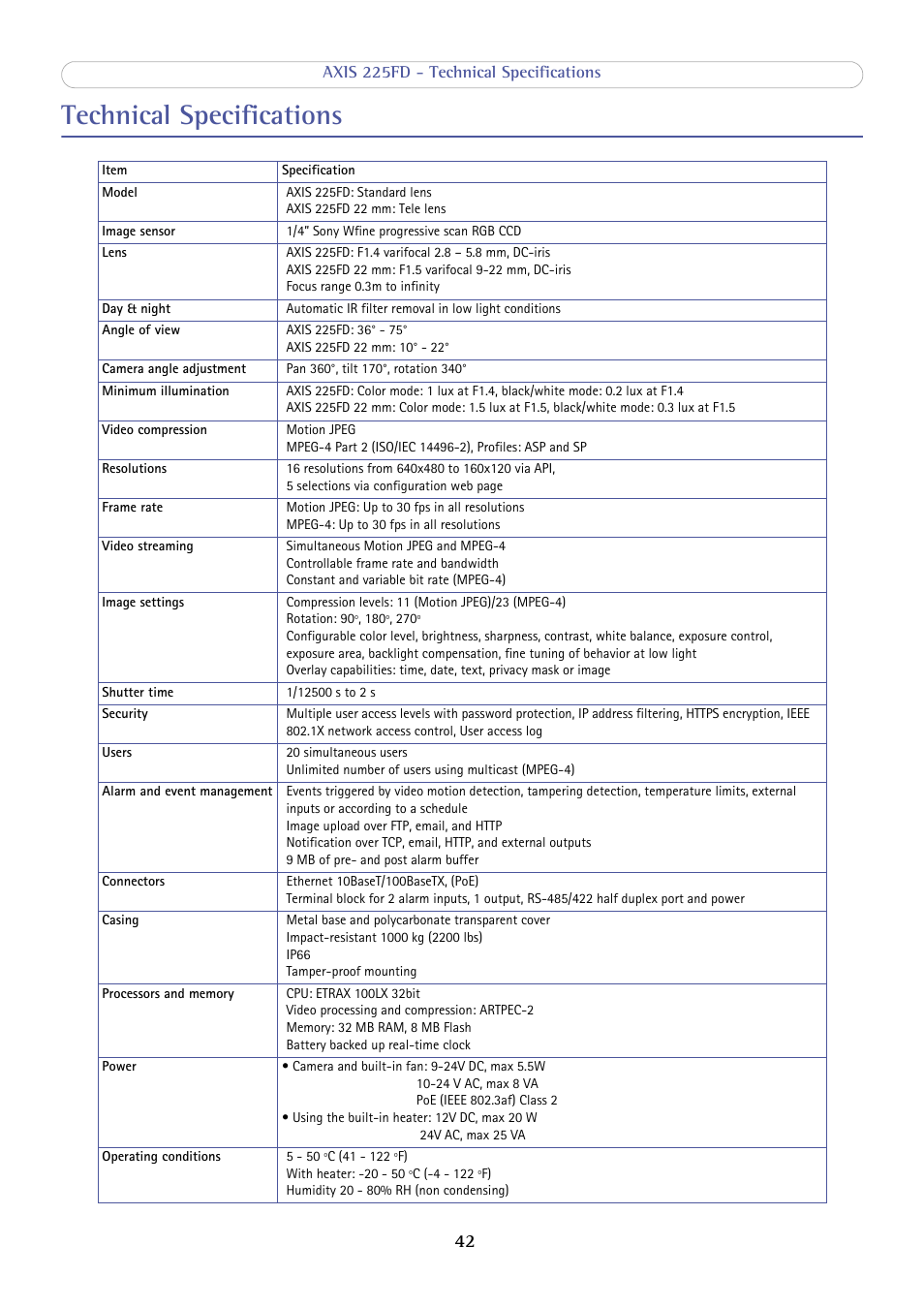 AXIS 225FD - Technical Specifications

Technical Specifications

| Item | Specification |
|---|---|
| Model | AXIS 225FD: Standard lens<br>AXIS 225FD 22 mm: Tele lens |
| Image sensor | 1/4" Sony Wfine progressive scan RGB CCD |
| Lens | AXIS 225FD: F1.4 varifocal 2.8 – 5.8 mm, DC-iris<br>AXIS 225FD 22 mm: F1.5 varifocal 9-22 mm, DC-iris<br>Focus range 0.3m to infinity |
| Day & night | Automatic IR filter removal in low light conditions |
| Angle of view | AXIS 225FD: 36° - 75°<br>AXIS 225FD 22 mm: 10° - 22° |
| Camera angle adjustment | Pan 360°, tilt 170°, rotation 340° |
| Minimum illumination | AXIS 225FD: Color mode: 1 lux at F1.4, black/white mode: 0.2 lux at F1.4<br>AXIS 225FD 22 mm: Color mode: 1.5 lux at F1.5, black/white mode: 0.3 lux at F1.5 |
| Video compression | Motion JPEG<br>MPEG-4 Part 2 (ISO/IEC 14496-2), Profiles: ASP and SP |
| Resolutions | 16 resolutions from 640x480 to 160x120 via API,<br>5 selections via configuration web page |
| Frame rate | Motion JPEG: Up to 30 fps in all resolutions<br>MPEG-4: Up to 30 fps in all resolutions |
| Video streaming | Simultaneous Motion JPEG and MPEG-4<br>Controllable frame rate and bandwidth<br>Constant and variable bit rate (MPEG-4) |
| Image settings | Compression levels: 11 (Motion JPEG)/23 (MPEG-4)<br>Rotation: 90°, 180°, 270°<br>Configurable color level, brightness, sharpness, contrast, white balance, exposure control, exposure area, backlight compensation, fine tuning of behavior at low light<br>Overlay capabilities: time, date, text, privacy mask or image |
| Shutter time | 1/12500 s to 2 s |
| Security | Multiple user access levels with password protection, IP address filtering, HTTPS encryption, IEEE 802.1X network access control, User access log |
| Users | 20 simultaneous users<br>Unlimited number of users using multicast (MPEG-4) |
| Alarm and event management | Events triggered by video motion detection, tampering detection, temperature limits, external inputs or according to a schedule<br>Image upload over FTP, email, and HTTP<br>Notification over TCP, email, HTTP, and external outputs<br>9 MB of pre- and post alarm buffer |
| Connectors | Ethernet 10BaseT/100BaseTX, (PoE)<br>Terminal block for 2 alarm inputs, 1 output, RS-485/422 half duplex port and power |
| Casing | Metal base and polycarbonate transparent cover<br>Impact-resistant 1000 kg (2200 lbs)<br>IP66<br>Tamper-proof mounting |
| Processors and memory | CPU: ETRAX 100LX 32bit<br>Video processing and compression: ARTPEC-2<br>Memory: 32 MB RAM, 8 MB Flash<br>Battery backed up real-time clock |
| Power | • Camera and built-in fan: 9-24V DC, max 5.5W<br>10-24 V AC, max 8 VA<br>PoE (IEEE 802.3af) Class 2<br>• Using the built-in heater: 12V DC, max 20 W<br>24V AC, max 25 VA |
| Operating conditions | 5 - 50 °C (41 - 122 °F)<br>With heater: -20 - 50 °C (-4 - 122 °F)<br>Humidity 20 - 80% RH (non condensing) |

42